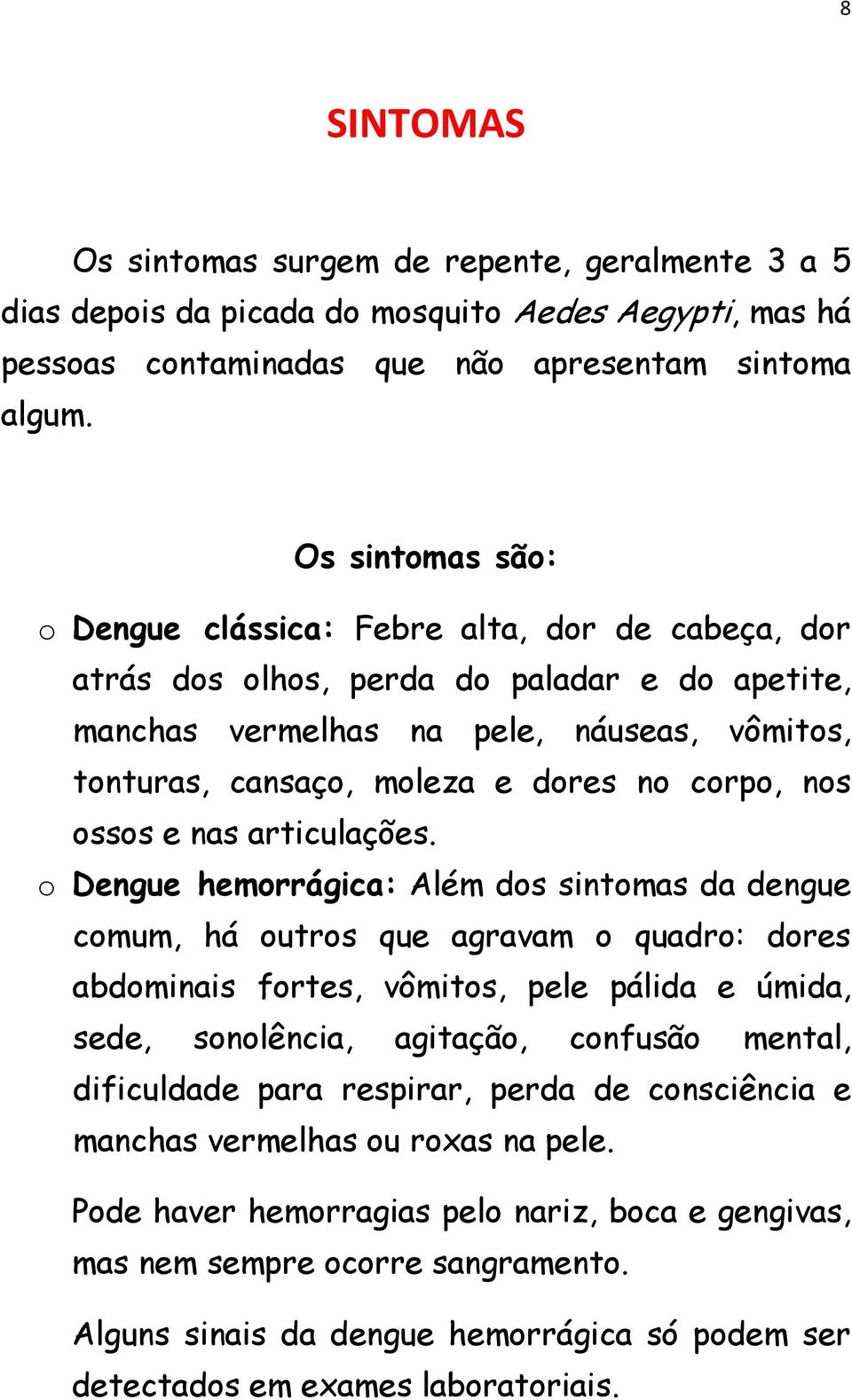 8

SINTOMAS

Os sintomas surgem de repente, geralmente 3 a 5 dias depois da picada do mosquito Aedes Aegypti, mas há pessoas contaminadas que não apresentam sintoma algum.

Os sintomas são:

o Dengue clássica: Febre alta, dor de cabeça, dor atrás dos olhos, perda do paladar e do apetite, manchas vermelhas na pele, náuseas, vômitos, tonturas, cansaço, moleza e dores no corpo, nos ossos e nas articulações.

o Dengue hemorrágica: Além dos sintomas da dengue comum, há outros que agravam o quadro: dores abdominais fortes, vômitos, pele pálida e úmida, sede, sonolência, agitação, confusão mental, dificuldade para respirar, perda de consciência e manchas vermelhas ou roxas na pele.

Pode haver hemorragias pelo nariz, boca e gengivas, mas nem sempre ocorre sangramento.

Alguns sinais da dengue hemorrágica só podem ser detectados em exames laboratoriais.